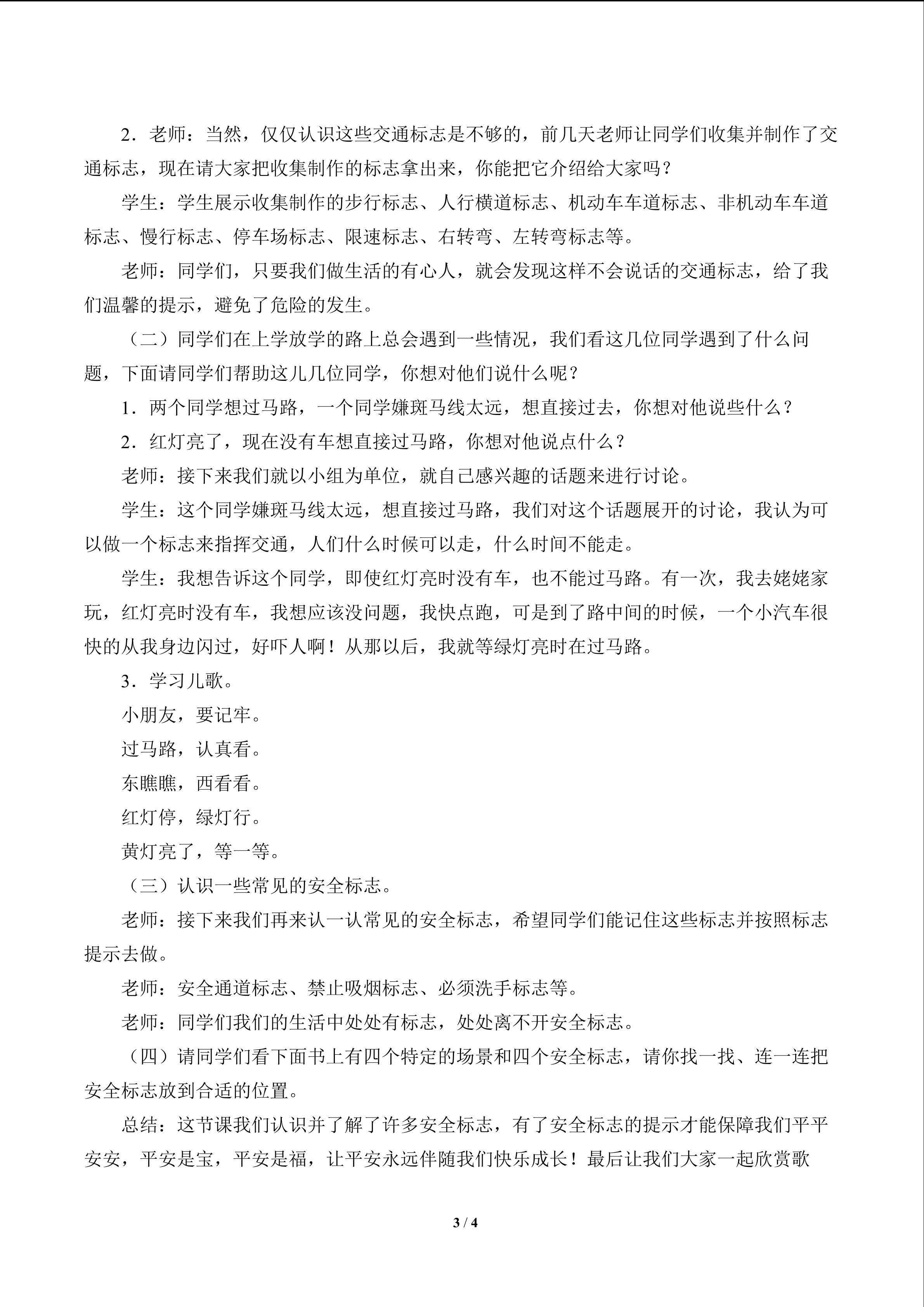 2．老师：当然，仅仅认识这些交通标志是不够的，前几天老师让同学们收集并制作了交通标志，现在请大家把收集制作的标志拿出来，你能把它介绍给大家吗？

学生：学生展示收集制作的步行标志、人行横道标志、机动车车道标志、非机动车车道标志、慢行标志、停车场标志、限速标志、右转弯、左转弯标志等。

老师：同学们，只要我们做生活的有心人，就会发现这样不会说话的交通标志，给了我们温馨的提示，避免了危险的发生。

（二）同学们在上学放学的路上总会遇到一些情况，我们看这几位同学遇到了什么问题，下面请同学们帮助这儿几位同学，你想对他们说什么呢？

1．两个同学想过马路，一个同学嫌斑马线太远，想直接过去，你想对他说些什么？

2．红灯亮了，现在没有车想直接过马路，你想对他说点什么？

老师：接下来我们就以小组为单位，就自己感兴趣的话题来进行讨论。

学生：这个同学嫌斑马线太远，想直接过马路，我们对这个话题展开的讨论，我认为可以做一个标志来指挥交通，人们什么时候可以走，什么时间不能走。

学生：我想告诉这个同学，即使红灯亮时没有车，也不能过马路。有一次，我去姥姥家玩，红灯亮时没有车，我想应该没问题，我快点跑，可是到了路中间的时候，一个小汽车很快的从我身边闪过，好吓人啊！从那以后，我就等绿灯亮时在过马路。

3．学习儿歌。

小朋友，要记牢。

过马路，认真看。

东瞧瞧，西看看。

红灯停，绿灯行。

黄灯亮了，等一等。

（三）认识一些常见的安全标志。

老师：接下来我们再来认一认常见的安全标志，希望同学们能记住这些标志并按照标志提示去做。

老师：安全通道标志、禁止吸烟标志、必须洗手标志等。

老师：同学们我们的生活中处处有标志，处处离不开安全标志。

（四）请同学们看下面书上有四个特定的场景和四个安全标志，请你找一找、连一连把安全标志放到合适的位置。

总结：这节课我们认识并了解了许多安全标志，有了安全标志的提示才能保障我们平平安安，平安是宝，平安是福，让平安永远伴随我们快乐成长！最后让我们大家一起欣赏歌

3 / 4